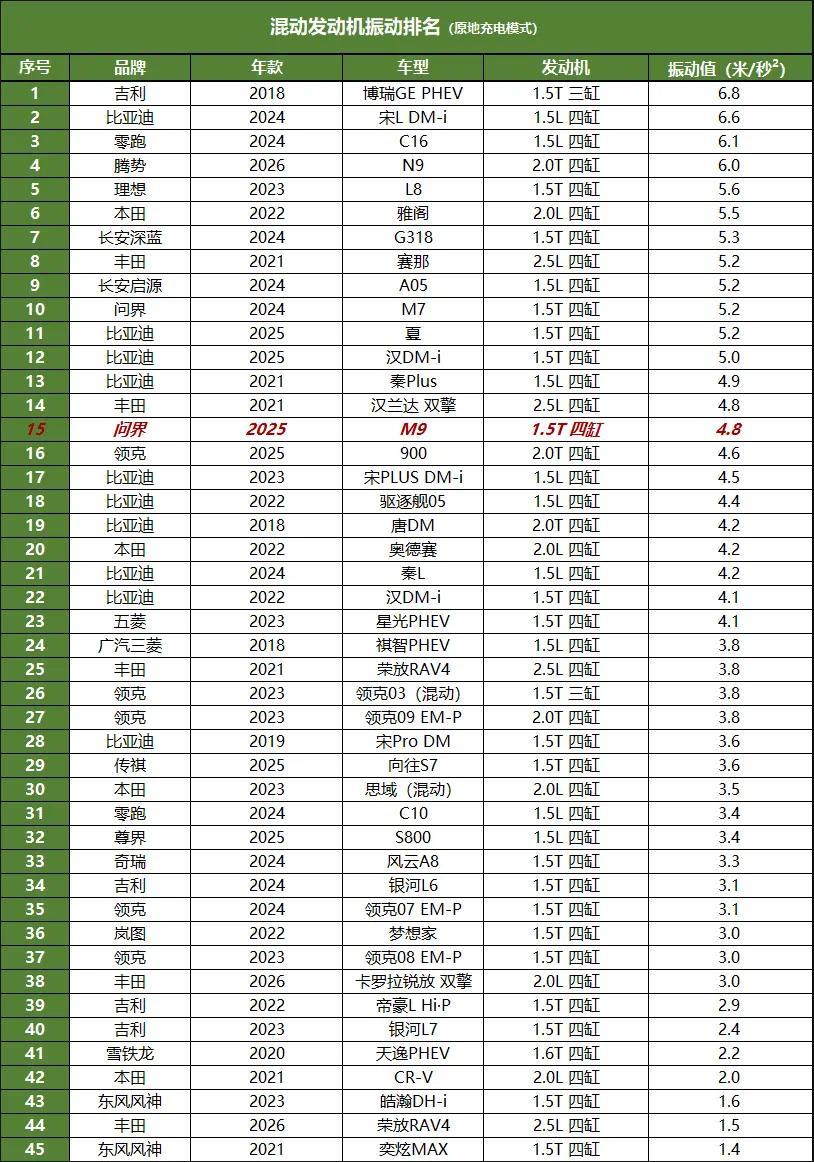 混动发动机振动排名（原地充电模式）

| 序号 | 品牌 | 年款 | 车型 | 发动机 | 振动值（米/秒$^2$） |
|---|---|---|---|---|---|
| 1 | 吉利 | 2018 | 博瑞GE PHEV | 1.5T 三缸 | 6.8 |
| 2 | 比亚迪 | 2024 | 宋L DM-i | 1.5L 四缸 | 6.6 |
| 3 | 零跑 | 2024 | C16 | 1.5L 四缸 | 6.1 |
| 4 | 腾势 | 2026 | N9 | 2.0T 四缸 | 6.0 |
| 5 | 理想 | 2023 | L8 | 1.5T 四缸 | 5.6 |
| 6 | 本田 | 2022 | 雅阁 | 2.0L 四缸 | 5.5 |
| 7 | 长安深蓝 | 2024 | G318 | 1.5T 四缸 | 5.3 |
| 8 | 丰田 | 2021 | 赛那 | 2.5L 四缸 | 5.2 |
| 9 | 长安启源 | 2024 | A05 | 1.5L 四缸 | 5.2 |
| 10 | 问界 | 2024 | M7 | 1.5T 四缸 | 5.2 |
| 11 | 比亚迪 | 2025 | 夏 | 1.5T 四缸 | 5.2 |
| 12 | 比亚迪 | 2025 | 汉DM-i | 1.5T 四缸 | 5.0 |
| 13 | 比亚迪 | 2021 | 秦Plus | 1.5L 四缸 | 4.9 |
| 14 | 丰田 | 2021 | 汉兰达 双擎 | 2.5L 四缸 | 4.8 |
| 15 | 问界 | 2025 | M9 | 1.5T 四缸 | 4.8 |
| 16 | 领克 | 2025 | 900 | 2.0T 四缸 | 4.6 |
| 17 | 比亚迪 | 2023 | 宋PLUS DM-i | 1.5L 四缸 | 4.5 |
| 18 | 比亚迪 | 2022 | 驱逐舰05 | 1.5L 四缸 | 4.4 |
| 19 | 比亚迪 | 2018 | 唐DM | 2.0T 四缸 | 4.2 |
| 20 | 本田 | 2022 | 奥德赛 | 2.0L 四缸 | 4.2 |
| 21 | 比亚迪 | 2024 | 秦L | 1.5L 四缸 | 4.2 |
| 22 | 比亚迪 | 2022 | 汉DM-i | 1.5T 四缸 | 4.1 |
| 23 | 五菱 | 2023 | 星光PHEV | 1.5T 四缸 | 4.1 |
| 24 | 广汽三菱 | 2018 | 祺智PHEV | 1.5L 四缸 | 3.8 |
| 25 | 丰田 | 2021 | 荣放RAV4 | 2.5L 四缸 | 3.8 |
| 26 | 领克 | 2023 | 领克03（混动） | 1.5T 三缸 | 3.8 |
| 27 | 领克 | 2023 | 领克09 EM-P | 2.0T 四缸 | 3.8 |
| 28 | 比亚迪 | 2019 | 宋Pro DM | 1.5T 四缸 | 3.6 |
| 29 | 传祺 | 2025 | 向往S7 | 1.5T 四缸 | 3.6 |
| 30 | 本田 | 2023 | 思域（混动） | 2.0L 四缸 | 3.5 |
| 31 | 零跑 | 2024 | C10 | 1.5L 四缸 | 3.4 |
| 32 | 尊界 | 2025 | S800 | 1.5L 四缸 | 3.4 |
| 33 | 奇瑞 | 2024 | 风云A8 | 1.5T 四缸 | 3.3 |
| 34 | 吉利 | 2024 | 银河L6 | 1.5T 四缸 | 3.1 |
| 35 | 领克 | 2024 | 领克07 EM-P | 1.5T 四缸 | 3.1 |
| 36 | 岚图 | 2022 | 梦想家 | 1.5T 四缸 | 3.0 |
| 37 | 领克 | 2023 | 领克08 EM-P | 1.5T 四缸 | 3.0 |
| 38 | 丰田 | 2026 | 卡罗拉锐放 双擎 | 2.0L 四缸 | 3.0 |
| 39 | 吉利 | 2022 | 帝豪L Hi·P | 1.5T 四缸 | 2.9 |
| 40 | 吉利 | 2023 | 银河L7 | 1.5T 四缸 | 2.4 |
| 41 | 雪铁龙 | 2020 | 天逸PHEV | 1.6T 四缸 | 2.2 |
| 42 | 本田 | 2021 | CR-V | 2.0L 四缸 | 2.0 |
| 43 | 东风风神 | 2023 | 皓瀚DH-i | 1.5T 四缸 | 1.6 |
| 44 | 丰田 | 2026 | 荣放RAV4 | 2.5L 四缸 | 1.5 |
| 45 | 东风风神 | 2021 | 奕炫MAX | 1.5T 四缸 | 1.4 |